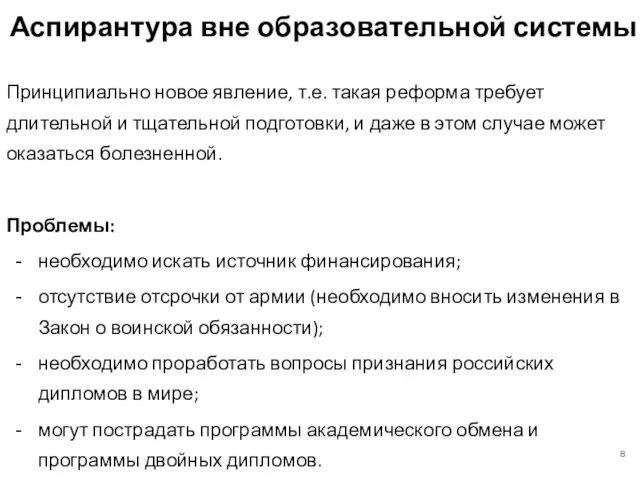 Аспирантура вне образовательной системы

Принципиально новое явление, т.е. такая реформа требует длительной и тщательной подготовки, и даже в этом случае может оказаться болезненной.

Проблемы:
- необходимо искать источник финансирования;
- отсутствие отсрочки от армии (необходимо вносить изменения в Закон о воинской обязанности);
- необходимо проработать вопросы признания российских дипломов в мире;
- могут пострадать программы академического обмена и программы двойных дипломов.

8